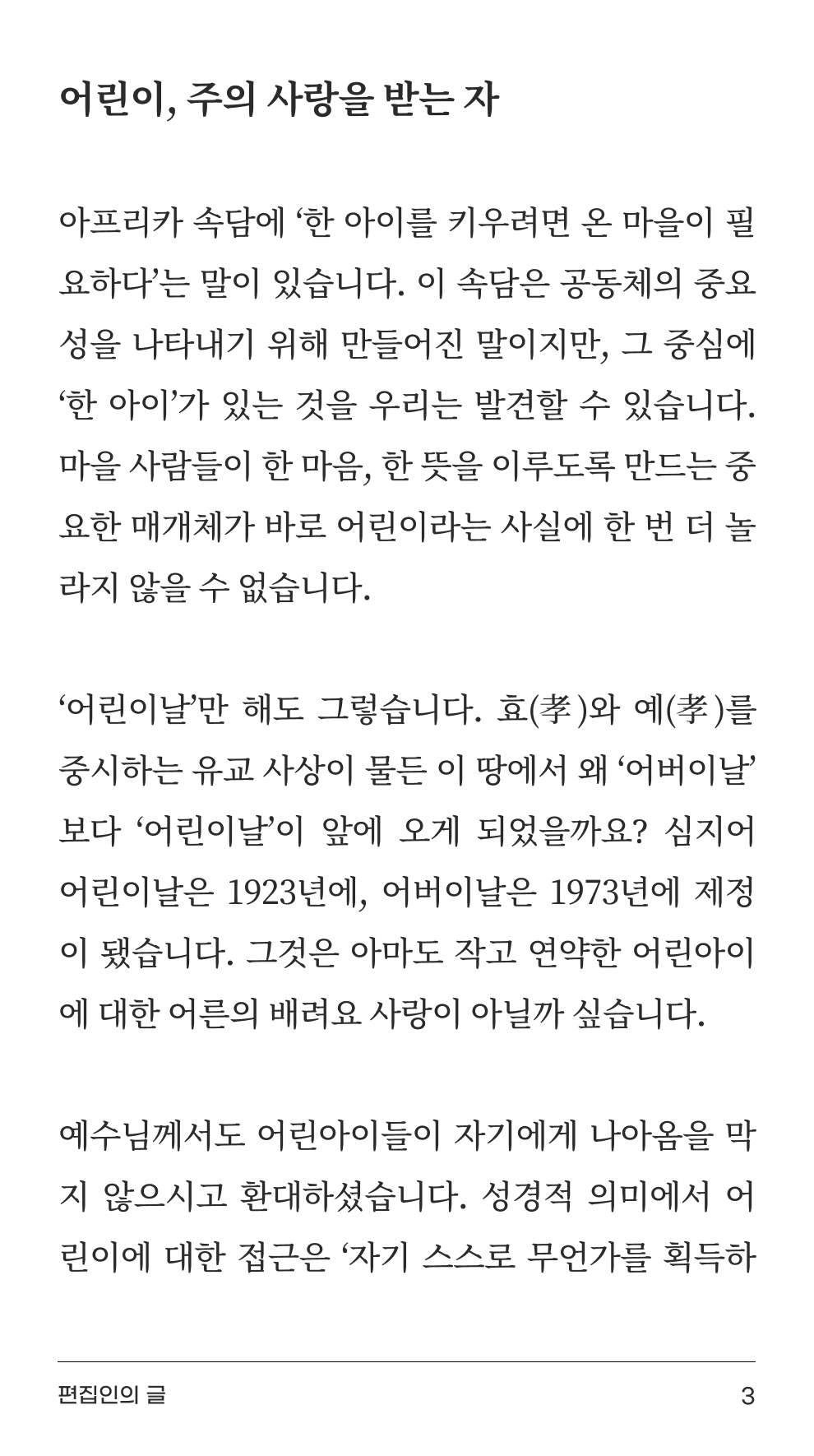 어린이, 주의 사랑을 받는 자

아프리카 속담에 ‘한 아이를 키우려면 온 마을이 필요하다’는 말이 있습니다. 이 속담은 공동체의 중요성을 나타내기 위해 만들어진 말이지만, 그 중심에 ‘한 아이’가 있는 것을 우리는 발견할 수 있습니다. 마을 사람들이 한 마음, 한 뜻을 이루도록 만드는 중요한 매개체가 바로 어린이라는 사실에 한 번 더 놀라지 않을 수 없습니다.

‘어린이날’만 해도 그렇습니다. 효(孝)와 예(孝)를 중시하는 유교 사상이 물든 이 땅에서 왜 ‘어버이날’보다 ‘어린이날’이 앞에 오게 되었을까요? 심지어 어린이날은 1923년에, 어버이날은 1973년에 제정이 됐습니다. 그것은 아마도 작고 연약한 어린아이에 대한 어른의 배려요 사랑이 아닐까 싶습니다.

예수님께서도 어린아이들이 자기에게 나아옴을 막지 않으시고 환대하셨습니다. 성경적 의미에서 어린이에 대한 접근은 ‘자기 스스로 무언가를 획득하

편집인의 글
3